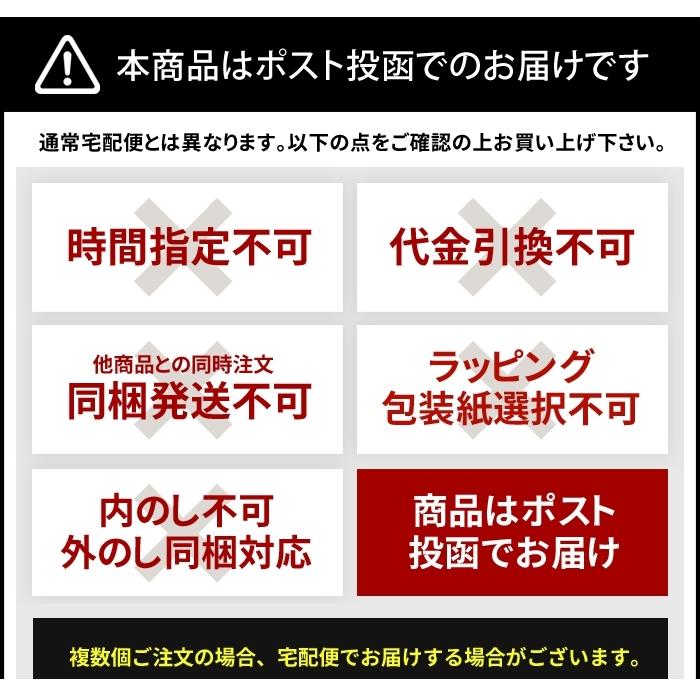 本商品はポスト投函でのお届けです

通常宅配便とは異なります。以下の点をご確認の上お買い上げ下さい。

時間指定不可

代金引換不可

他商品との同時注文
同梱発送不可

ラッピング
包装紙選択不可

内のし不可
外のし同梱対応

商品はポスト
投函でお届け

複数個ご注文の場合、宅配便でお届けする場合がございます。